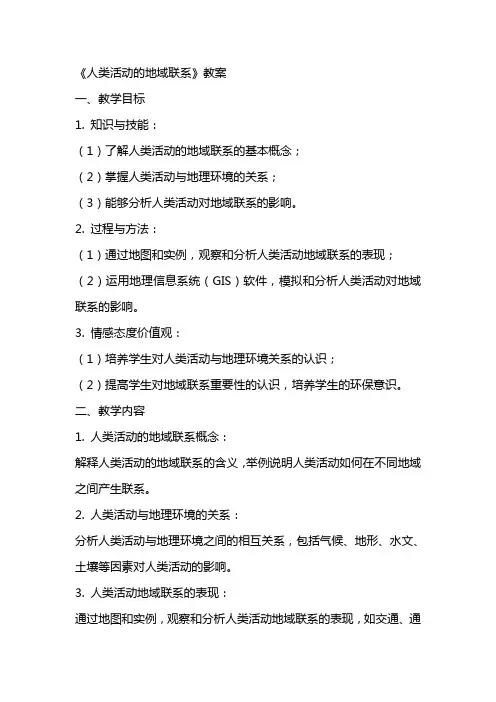 《人类活动的地域联系》教案

一、教学目标

1. 知识与技能：

（1）了解人类活动的地域联系的基本概念；

（2）掌握人类活动与地理环境的关系；

（3）能够分析人类活动对地域联系的影响。

2. 过程与方法：

（1）通过地图和实例，观察和分析人类活动地域联系的表现；

（2）运用地理信息系统（GIS）软件，模拟和分析人类活动对地域联系的影响。

3. 情感态度价值观：

（1）培养学生对人类活动与地理环境关系的认识；

（2）提高学生对地域联系重要性的认识，培养学生的环保意识。

二、教学内容

1. 人类活动的地域联系概念：

解释人类活动的地域联系的含义，举例说明人类活动如何在不同地域之间产生联系。

2. 人类活动与地理环境的关系：

分析人类活动与地理环境之间的相互关系，包括气候、地形、水文、土壤等因素对人类活动的影响。

3. 人类活动地域联系的表现：

通过地图和实例，观察和分析人类活动地域联系的表现，如交通、通